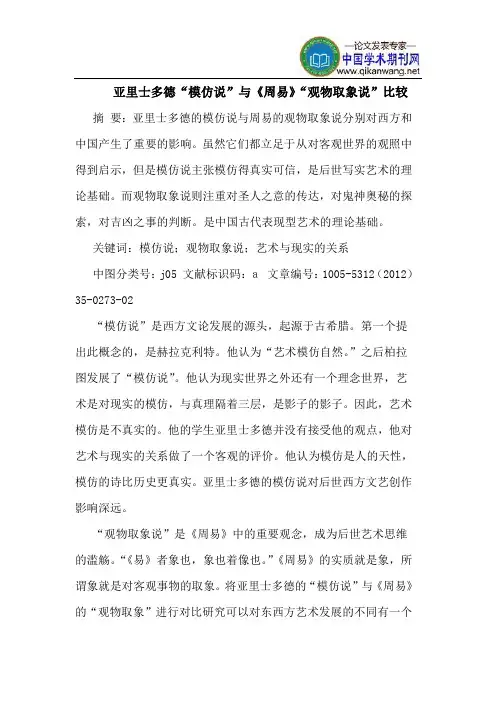 —论文发表专家—
中国学术期刊网
www.qikanwang.net

亚里士多德“模仿说”与《周易》“观物取象说”比较

摘 要：亚里士多德的模仿说与周易的观物取象说分别对西方和中国产生了重要的影响。虽然它们都立足于从对客观世界的观照中得到启示，但是模仿说主张模仿得真实可信，是后世写实艺术的理论基础。而观物取象说则注重对圣人之意的传达，对鬼神奥秘的探索，对吉凶之事的判断。是中国古代表现型艺术的理论基础。

关键词：模仿说；观物取象说；艺术与现实的关系

中图分类号：j05 文献标识码：a 文章编号：1005-5312（2012）35-0273-02

“模仿说”是西方文论发展的源头，起源于古希腊。第一个提出此概念的，是赫拉克利特。他认为“艺术模仿自然。”之后柏拉图发展了“模仿说”。他认为现实世界之外还有一个理念世界，艺术是对现实的模仿，与真理隔着三层，是影子的影子。因此，艺术模仿是不真实的。他的学生亚里士多德并没有接受他的观点，他对艺术与现实的关系做了一个客观的评价。他认为模仿是人的天性，模仿的诗比历史更真实。亚里士多德的模仿说对后世西方文艺创作影响深远。

“观物取象说”是《周易》中的重要观念，成为后世艺术思维的滥觞。“《易》者象也，象也着像也。”《周易》的实质就是象，所谓象就是对客观事物的取象。将亚里士多德的“模仿说”与《周易》的“观物取象”进行对比研究可以对东西方艺术发展的不同有一个